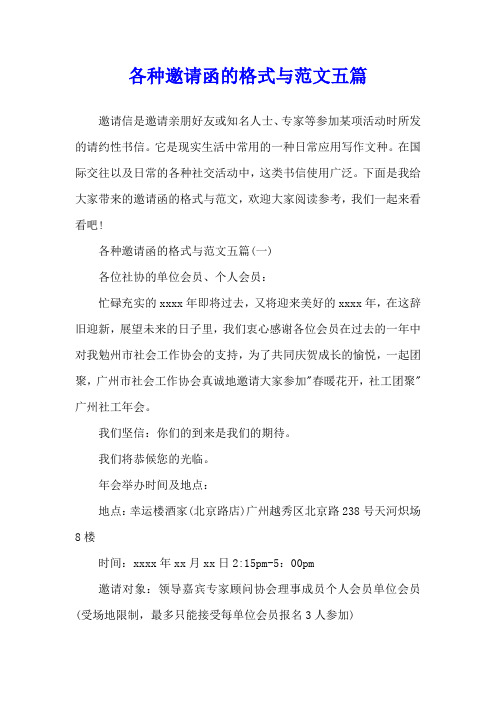 各种邀请函的格式与范文五篇

邀请信是邀请亲朋好友或知名人士、专家等参加某项活动时所发的请约性书信。它是现实生活中常用的一种日常应用写作文种。在国际交往以及日常的各种社交活动中，这类书信使用广泛。下面是我给大家带来的邀请函的格式与范文，欢迎大家阅读参考，我们一起来看看吧！

各种邀请函的格式与范文五篇(一)

各位社协的单位会员、个人会员：

忙碌充实的xxxx年即将过去，又将迎来美好的xxxx年，在这辞旧迎新，展望未来的日子里，我们衷心感谢各位会员在过去的一年中对我勉州市社会工作协会的支持，为了共同庆贺成长的愉悦，一起团聚，广州市社会工作协会真诚地邀请大家参加"春暖花开，社工团聚"广州社工年会。

我们坚信：你们的到来是我们的期待。

我们将恭候您的光临。

年会举办时间及地点：

地点：幸运楼酒家(北京路店)广州越秀区北京路238号天河炽场8楼

时间：xxxx年xx月xx日2:15pm-5：00pm

邀请对象：领导嘉宾专家顾问协会理事成员个人会员单位会员(受场地限制，最多只能接受每单位会员报名3人参加)